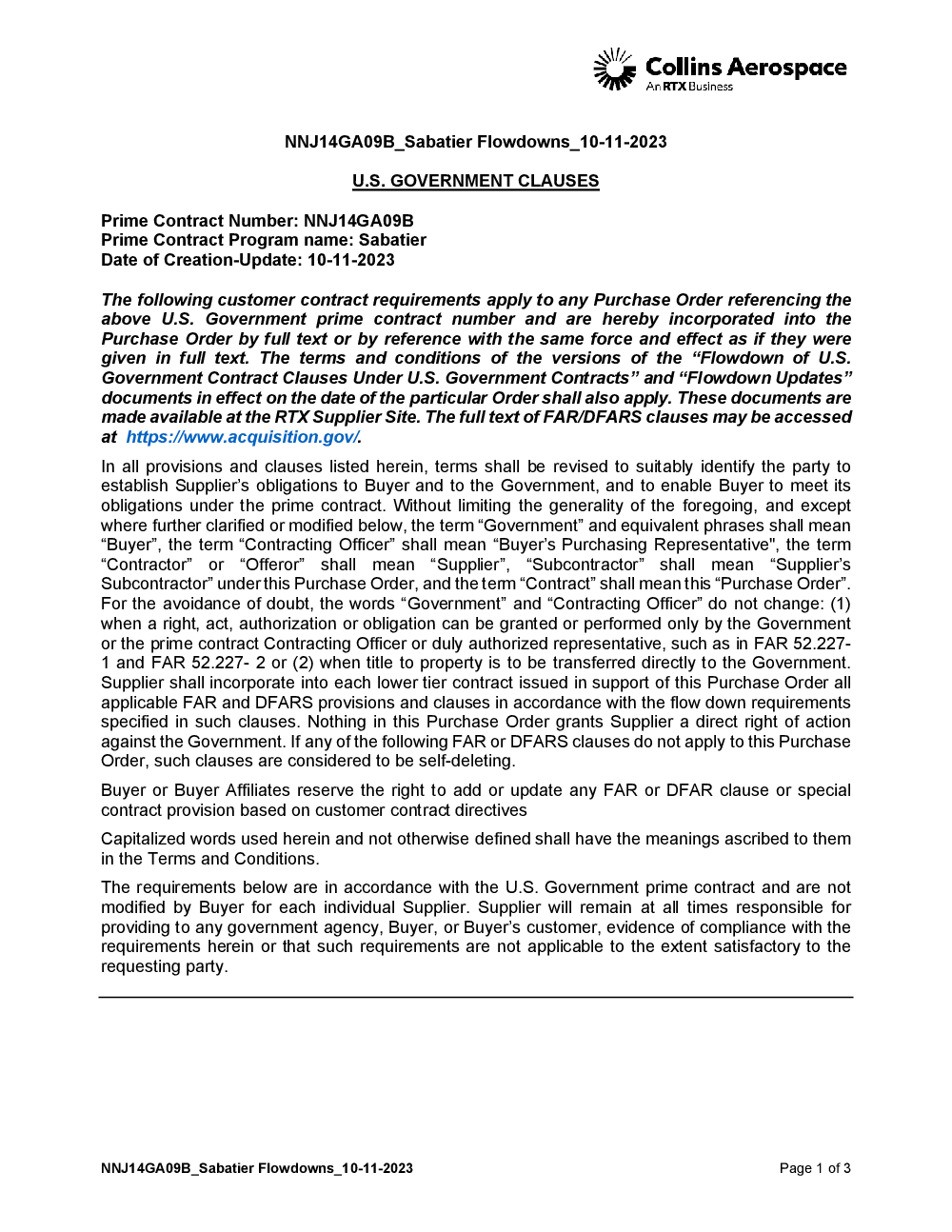 Collins Aerospace
An RTX Business

NNJ14GA09B_Sabatier Flowdowns_10-11-2023

U.S. GOVERNMENT CLAUSES

Prime Contract Number: NNJ14GA09B
Prime Contract Program name: Sabatier
Date of Creation-Update: 10-11-2023

The following customer contract requirements apply to any Purchase Order referencing the above U.S. Government prime contract number and are hereby incorporated into the Purchase Order by full text or by reference with the same force and effect as if they were given in full text. The terms and conditions of the versions of the “Flowdown of U.S. Government Contract Clauses Under U.S. Government Contracts” and “Flowdown Updates” documents in effect on the date of the particular Order shall also apply. These documents are made available at the RTX Supplier Site. The full text of FAR/DFARS clauses may be accessed at https://www.acquisition.gov/.

In all provisions and clauses listed herein, terms shall be revised to suitably identify the party to establish Supplier’s obligations to Buyer and to the Government, and to enable Buyer to meet its obligations under the prime contract. Without limiting the generality of the foregoing, and except where further clarified or modified below, the term “Government” and equivalent phrases shall mean “Buyer”, the term “Contracting Officer” shall mean “Buyer’s Purchasing Representative", the term “Contractor” or “Offeror” shall mean “Supplier”, “Subcontractor” shall mean “Supplier’s Subcontractor” under this Purchase Order, and the term “Contract” shall mean this “Purchase Order”. For the avoidance of doubt, the words “Government” and “Contracting Officer” do not change: (1) when a right, act, authorization or obligation can be granted or performed only by the Government or the prime contract Contracting Officer or duly authorized representative, such as in FAR 52.227-1 and FAR 52.227- 2 or (2) when title to property is to be transferred directly to the Government. Supplier shall incorporate into each lower tier contract issued in support of this Purchase Order all applicable FAR and DFARS provisions and clauses in accordance with the flow down requirements specified in such clauses. Nothing in this Purchase Order grants Supplier a direct right of action against the Government. If any of the following FAR or DFARS clauses do not apply to this Purchase Order, such clauses are considered to be self-deleting.

Buyer or Buyer Affiliates reserve the right to add or update any FAR or DFAR clause or special contract provision based on customer contract directives

Capitalized words used herein and not otherwise defined shall have the meanings ascribed to them in the Terms and Conditions.

The requirements below are in accordance with the U.S. Government prime contract and are not modified by Buyer for each individual Supplier. Supplier will remain at all times responsible for providing to any government agency, Buyer, or Buyer’s customer, evidence of compliance with the requirements herein or that such requirements are not applicable to the extent satisfactory to the requesting party.

NNJ14GA09B_Sabatier Flowdowns_10-11-2023
Page 1 of 3